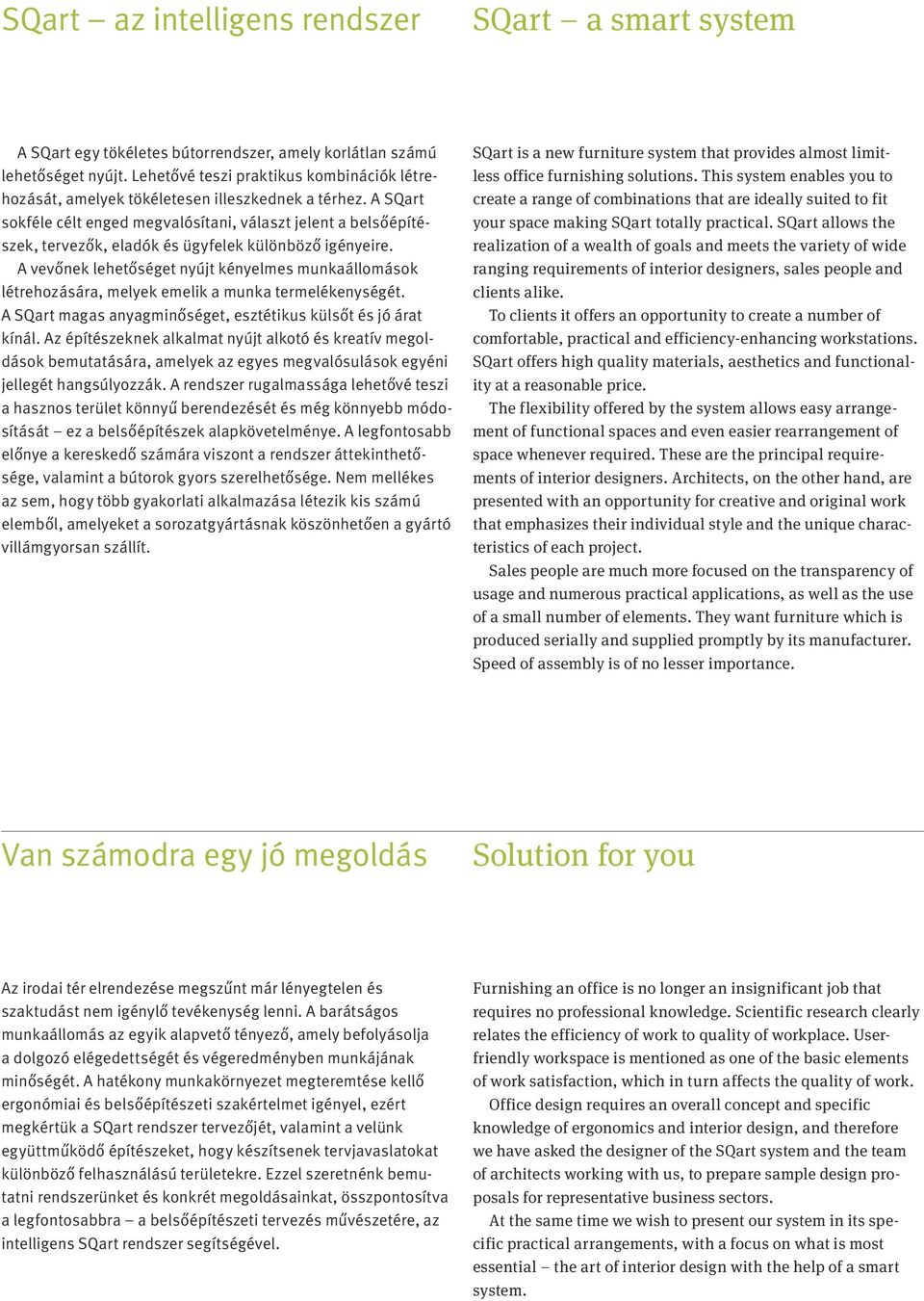 SQart – az intelligens rendszer

A SQart egy tökéletes bútorrendszer, amely korlátlan számú lehetőséget nyújt. Lehetővé teszi praktikus kombinációk létrehozását, amelyek tökéletesen illeszkednek a térhez. A SQart sokféle célt enged megvalósítani, választ jelent a belsőépítészek, tervezők, eladók és ügyfelek különböző igényeire.

A vevőnek lehetőséget nyújt kényelmes munkaállomások létrehozására, melyek emelik a munka termelékenységét. A SQart magas anyagminőséget, esztétikus külsőt és jó árat kínál. Az építészeknek alkalmat nyújt alkotó és kreatív megoldások bemutatására, amelyek az egyes megvalósulások egyéni jellegét hangsúlyozzák. A rendszer rugalmassága lehetővé teszi a hasznos terület könnyű berendezését és még könnyebb módosítását – ez a belsőépítészek alapkövetelménye. A legfontosabb előnye a kereskedő számára viszont a rendszer áttekinthetősége, valamint a bútorok gyors szerelhetősége. Nem mellékes az sem, hogy több gyakorlati alkalmazása létezik kis számú elemből, amelyeket a sorozatgyártásnak köszönhetően a gyártó villámgyorsan szállít.

SQart – a smart system

SQart is a new furniture system that provides almost limitless office furnishing solutions. This system enables you to create a range of combinations that are ideally suited to fit your space making SQart totally practical. SQart allows the realization of a wealth of goals and meets the variety of wide ranging requirements of interior designers, sales people and clients alike.

To clients it offers an opportunity to create a number of comfortable, practical and efficiency-enhancing workstations. SQart offers high quality materials, aesthetics and functionality at a reasonable price.

The flexibility offered by the system allows easy arrangement of functional spaces and even easier rearrangement of space whenever required. These are the principal requirements of interior designers. Architects, on the other hand, are presented with an opportunity for creative and original work that emphasizes their individual style and the unique characteristics of each project.

Sales people are much more focused on the transparency of usage and numerous practical applications, as well as the use of a small number of elements. They want furniture which is produced serially and supplied promptly by its manufacturer. Speed of assembly is of no lesser importance.

Van számodra egy jó megoldás

Az irodai tér elrendezése megszűnt már lényegtelen és szaktudást nem igénylő tevékenység lenni. A barátságos munkaállomás az egyik alapvető tényező, amely befolyásolja a dolgozó elégedettségét és végeredményben munkájának minőségét. A hatékony munkakörnyezet megteremtése kellő ergonómiai és belsőépítészeti szakértelmet igényel, ezért megkértük a SQart rendszer tervezőjét, valamint a velünk együttműködő építészeket, hogy készítsenek tervjavaslatokat különböző felhasználású területekre. Ezzel szeretnénk bemutatni rendszerünket és konkrét megoldásainkat, összpontosítva a legfontosabbra – a belsőépítészeti tervezés művészetére, az intelligens SQart rendszer segítségével.

Solution for you

Furnishing an office is no longer an insignificant job that requires no professional knowledge. Scientific research clearly relates the efficiency of work to quality of workplace. User-friendly workspace is mentioned as one of the basic elements of work satisfaction, which in turn affects the quality of work.

Office design requires an overall concept and specific knowledge of ergonomics and interior design, and therefore we have asked the designer of the SQart system and the team of architects working with us, to prepare sample design proposals for representative business sectors.

At the same time we wish to present our system in its specific practical arrangements, with a focus on what is most essential – the art of interior design with the help of a smart system.